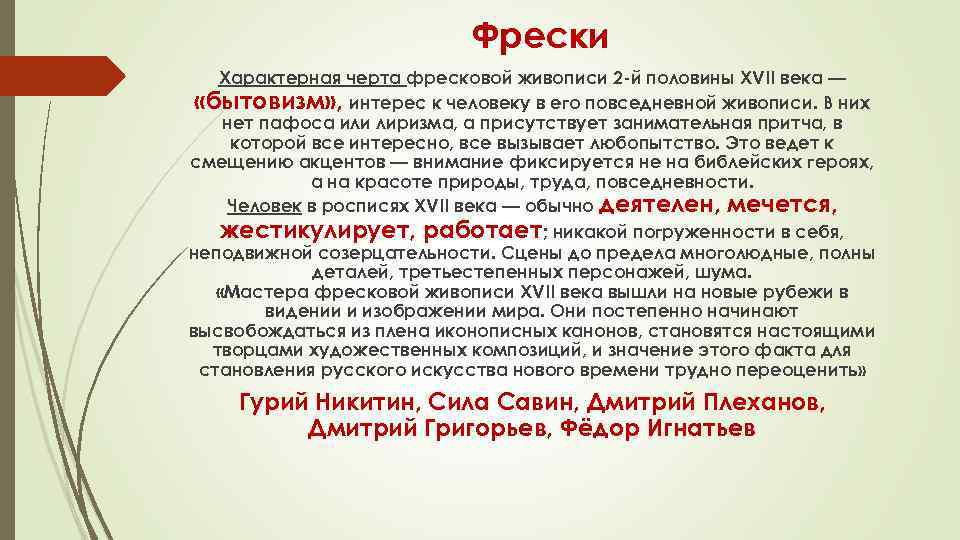 Фрески

Характерная черта фресковой живописи 2-й половины XVII века — «бытовизм», интерес к человеку в его повседневной живописи. В них нет пафоса или лиризма, а присутствует занимательная притча, в которой все интересно, все вызывает любопытство. Это ведет к смещению акцентов — внимание фиксируется не на библейских героях, а на красоте природы, труда, повседневности.

Человек в росписях XVII века — обычно деятелен, мечется, жестикулирует, работает; никакой погруженности в себя, неподвижной созерцательности. Сцены до предела многолюдные, полны деталей, третьестепенных персонажей, шума.

«Мастера фресковой живописи XVII века вышли на новые рубежи в видении и изображении мира. Они постепенно начинают высвобождаться из плена иконописных канонов, становятся настоящими творцами художественных композиций, и значение этого факта для становления русского искусства нового времени трудно переоценить»

Гурий Никитин, Сила Савин, Дмитрий Плеханов, Дмитрий Григорьев, Фёдор Игнатьев